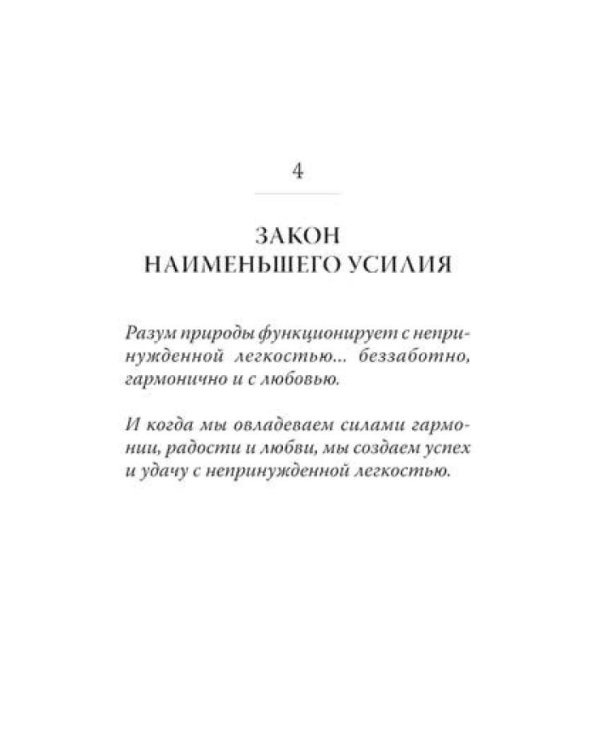 4

ЗАКОН
НАИМЕНЬШЕГО УСИЛИЯ

Разум природы функционирует с непринужденной легкостью... беззаботно, гармонично и с любовью.

И когда мы овладеваем силами гармонии, радости и любви, мы создаем успех и удачу с непринужденной легкостью.